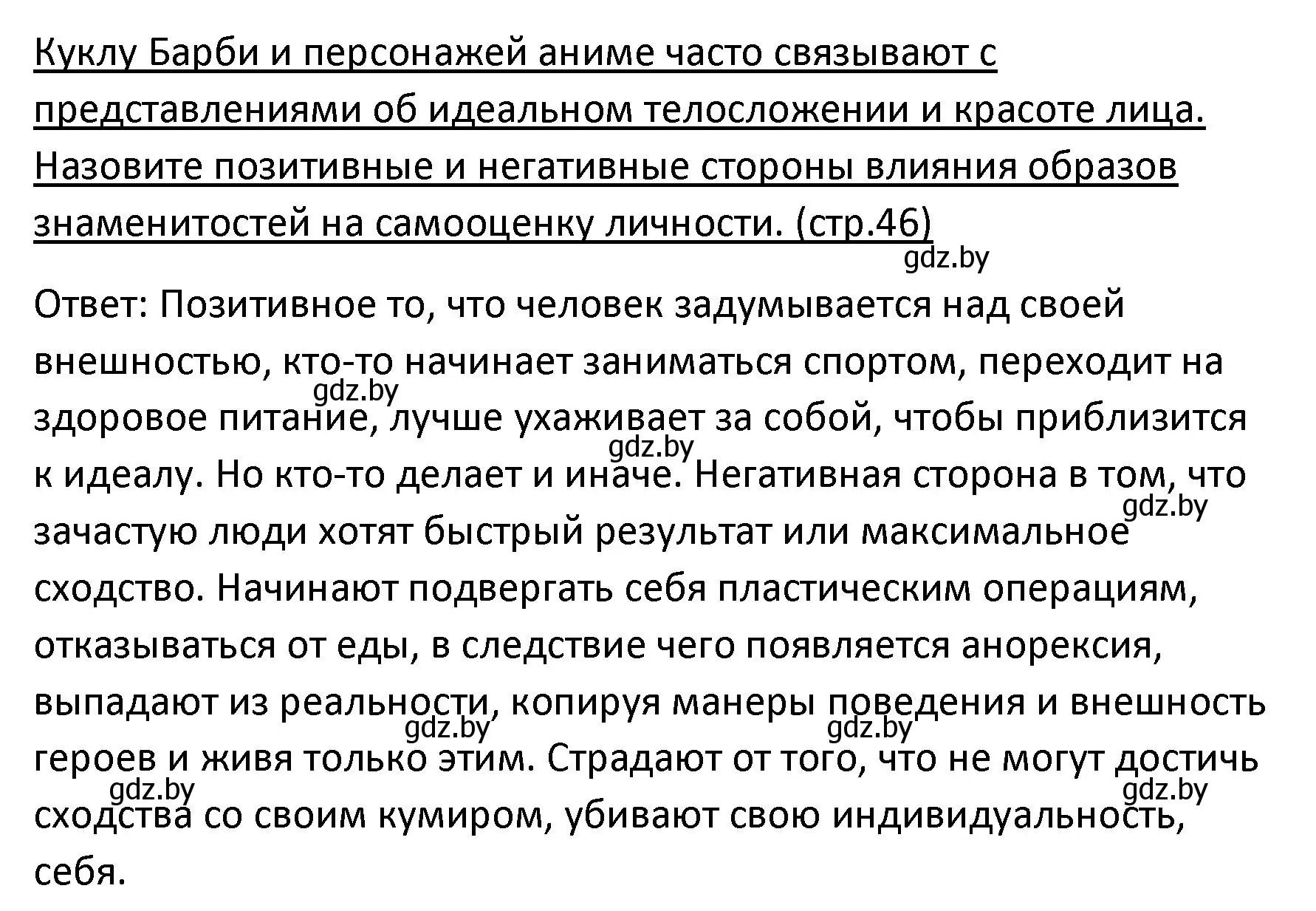 Куклу Барби и персонажей аниме часто связывают с представлениями об идеальном телосложении и красоте лица. Назовите позитивные и негативные стороны влияния образов знаменитостей на самооценку личности. (стр.46)

gdz.by

Ответ: Позитивное то, что человек задумывается над своей внешностью, кто-то начинает заниматься спортом, переходит на здоровое питание, лучше ухаживает за собой, чтобы приблизится к идеалу. Но кто-то делает и иначе. Негативная сторона в том, что зачастую люди хотят быстрый результат или максимальное сходство. Начинают подвергать себя пластическим операциям, отказываться от еды, в следствие чего появляется анорексия, выпадают из реальности, копируя манеры поведения и внешность героев и живя только этим. Страдают от того, что не могут достичь сходства со своим кумиром, убивают свою индивидуальность, себя.

gdz.by gdz.by gdz.by gdz.by gdz.by gdz.by gdz.by